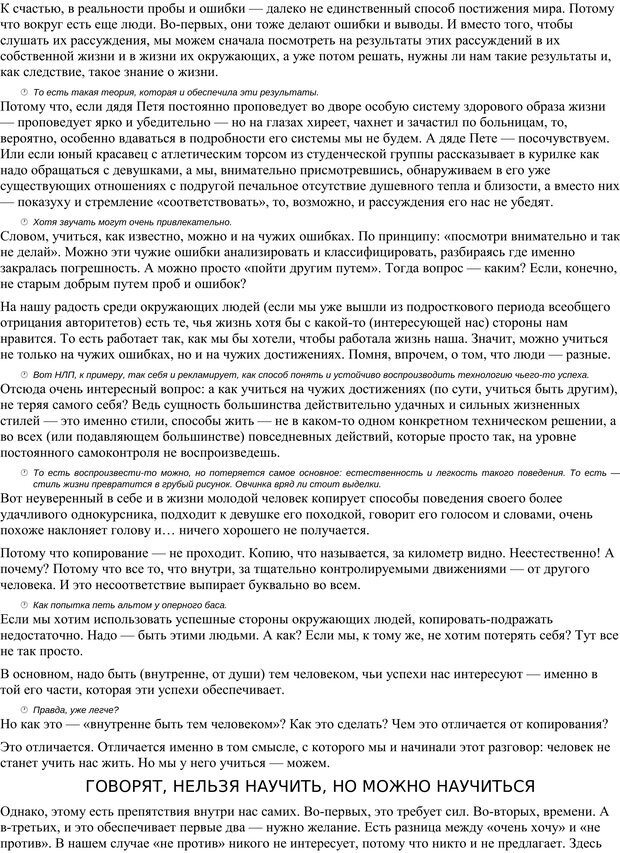 К счастью, в реальности пробы и ошибки — далеко не единственный способ постижения мира. Потому что вокруг есть еще люди. Во-первых, они тоже делают ошибки и выводы. И вместо того, чтобы слушать их рассуждения, мы можем сначала посмотреть на результаты этих рассуждений в их собственной жизни и в жизни их окружающих, а уже потом решать, нужны ли нам такие результаты и, как следствие, такое знание о жизни.

То есть такая теория, которая и обеспечила эти результаты.

Потому что, если дядя Петя постоянно проповедует во дворе особую систему здорового образа жизни — проповедует ярко и убедительно — но на глазах хиреет, чахнет и зачастил по больницам, то, вероятно, особенно вдаваться в подробности его системы мы не будем. А дяде Пете — посочувствуем. Или если юный красавец с атлетическим торсом из студенческой группы рассказывает в курилке как надо обращаться с девушками, а мы, внимательно присмотревшись, обнаруживаем в его уже существующих отношениях с подругой печальное отсутствие душевного тепла и близости, а вместо них — показуху и стремление «соответствовать», то, возможно, и рассуждения его нас не убедят.

Хотя звучать могут очень привлекательно.

Словом, учиться, как известно, можно и на чужих ошибках. По принципу: «посмотри внимательно и так не делай». Можно эти чужие ошибки анализировать и классифицировать, разбираясь где именно закралась погрешность. А можно просто «пойти другим путем». Тогда вопрос — каким? Если, конечно, не старым добрым путем проб и ошибок?

На нашу радость среди окружающих людей (если мы уже вышли из подросткового периода всеобщего отрицания авторитетов) есть те, чья жизнь хотя бы с какой-то (интересующей нас) стороны нам нравится. То есть работает так, как мы бы хотели, чтобы работала жизнь наша. Значит, можно учиться не только на чужих ошибках, но и на чужих достижениях. Помня, впрочем, о том, что люди — разные.

Вот НЛП, к примеру, так себя и рекламирует, как способ понять и устойчиво воспроизводить технологию чьего-то успеха.

Отсюда очень интересный вопрос: а как учиться на чужих достижениях (по сути, учиться быть другим), не теряя самого себя? Ведь сущность большинства действительно удачных и сильных жизненных стилей — это именно стили, способы жить — не в каком-то одном конкретном техническом решении, а во всех (или подавляющем большинстве) повседневных действий, которые просто так, на уровне постоянного самоконтроля не воспроизведешь.

То есть воспроизвести-то можно, но потеряется самое основное: естественность и легкость такого поведения. То есть — стиль жизни превратится в грубый рисунок. Овчинка вряд ли стоит выделки.

Вот неуверенный в себе и в жизни молодой человек копирует способы поведения своего более удачливого однокурсника, подходит к девушке его походкой, говорит его голосом и словами, очень похоже наклоняет голову и… ничего хорошего не получается.

Потому что копирование — не проходит. Копию, что называется, за километр видно. Неестественно! А почему? Потому что все то, что внутри, за тщательно контролируемыми движениями — от другого человека. И это несоответствие выпирает буквально во всем.

Как попытка петь альтом у оперного баса.

Если мы хотим использовать успешные стороны окружающих людей, копировать-подражать недостаточно. Надо — быть этими людьми. А как? Если мы, к тому же, не хотим потерять себя? Тут все не так просто.

В основном, надо быть (внутренне, от души) тем человеком, чьи успехи нас интересуют — именно в той его части, которая эти успехи обеспечивает.

Правда, уже легче?

Но как это — «внутренне быть тем человеком»? Как это сделать? Чем это отличается от копирования?

Это отличается. Отличается именно в том смысле, с которого мы и начинали этот разговор: человек не станет учить нас жить. Но мы у него учиться — можем.

ГОВОРЯТ, НЕЛЬЗЯ НАУЧИТЬ, НО МОЖНО НАУЧИТЬСЯ

Однако, этому есть препятствия внутри нас самих. Во-первых, это требует сил. Во-вторых, времени. А в-третьих, и это обеспечивает первые два — нужно желание. Есть разница между «очень хочу» и «не против». В нашем случае «не против» никого не интересует, потому что никто и не предлагает. Здесь